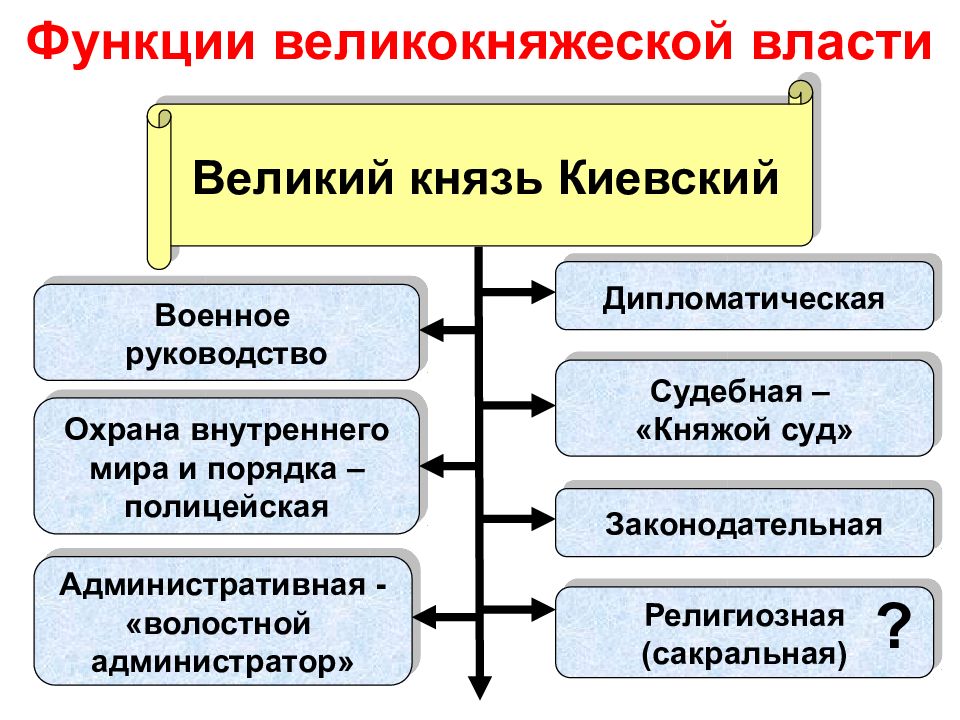 Функции великокняжеской власти

Великий князь Киевский

Военное руководство

Охрана внутреннего мира и порядка – полицейская

Административная - «волостной администратор»

Дипломатическая

Судебная – «Княжой суд»

Законодательная

Религиозная (сакральная)

?